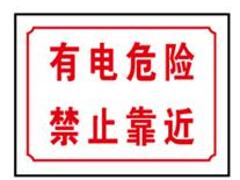 有电危险
禁止靠近